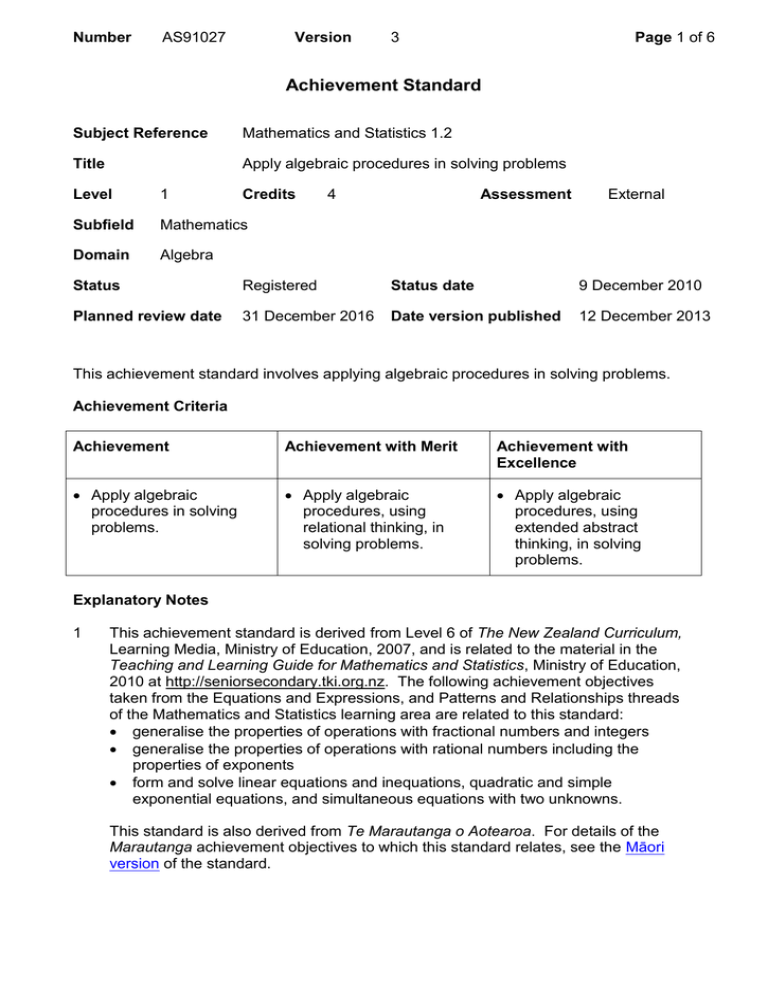 Number AS91027 Version 3 Page 1 of 6

Achievement Standard

Subject Reference Mathematics and Statistics 1.2

Title Apply algebraic procedures in solving problems

Level 1 Credits 4 Assessment External

Subfield Mathematics

Domain Algebra

Status Registered Status date 9 December 2010

Planned review date 31 December 2016 Date version published 12 December 2013

This achievement standard involves applying algebraic procedures in solving problems.

Achievement Criteria

| Achievement | Achievement with Merit | Achievement with Excellence |
|---|---|---|
| • Apply algebraic procedures in solving problems. | • Apply algebraic procedures, using relational thinking, in solving problems. | • Apply algebraic procedures, using extended abstract thinking, in solving problems. |

Explanatory Notes

1 This achievement standard is derived from Level 6 of The New Zealand Curriculum, Learning Media, Ministry of Education, 2007, and is related to the material in the Teaching and Learning Guide for Mathematics and Statistics, Ministry of Education, 2010 at http://seniorsecondary.tki.org.nz. The following achievement objectives taken from the Equations and Expressions, and Patterns and Relationships threads of the Mathematics and Statistics learning area are related to this standard:
• generalise the properties of operations with fractional numbers and integers
• generalise the properties of operations with rational numbers including the properties of exponents
• form and solve linear equations and inequations, quadratic and simple exponential equations, and simultaneous equations with two unknowns.

This standard is also derived from Te Marautanga o Aotearoa. For details of the Marautanga achievement objectives to which this standard relates, see the Māori version of the standard.